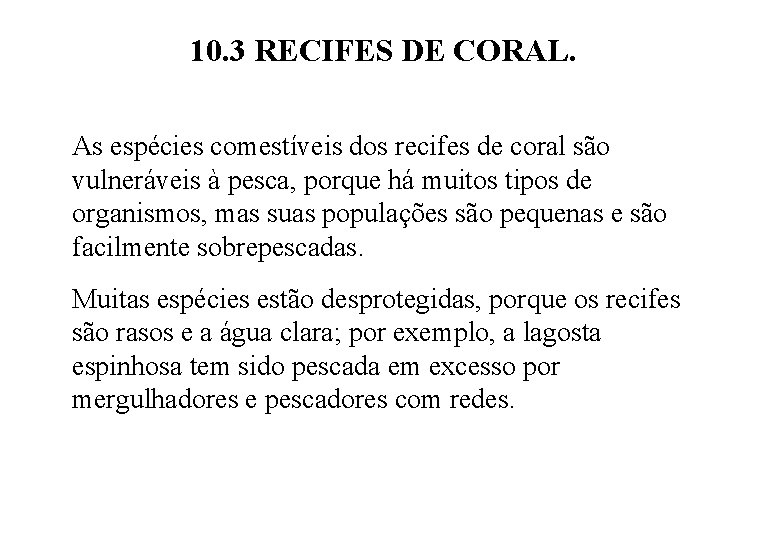 10.3 RECIFES DE CORAL.

As espécies comestíveis dos recifes de coral são vulneráveis à pesca, porque há muitos tipos de organismos, mas suas populações são pequenas e são facilmente sobrepescadas.

Muitas espécies estão desprotegidas, porque os recifes são rasos e a água clara; por exemplo, a lagosta espinhosa tem sido pescada em excesso por mergulhadores e pescadores com redes.